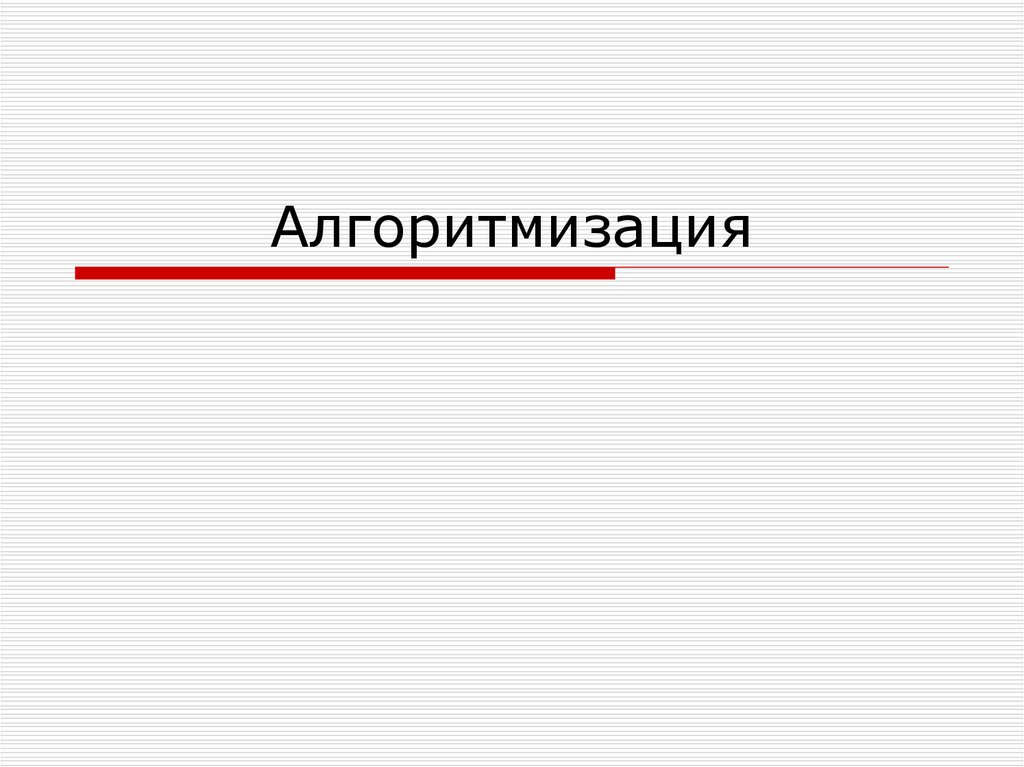 Алгоритмизация